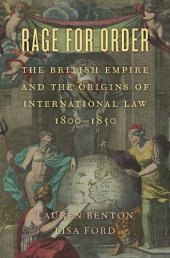 RAGE FOR ORDER

THE BRITISH EMPIRE AND THE ORIGINS OF INTERNATIONAL LAW 1800–1850

LAUREN BENTON
LISA FORD